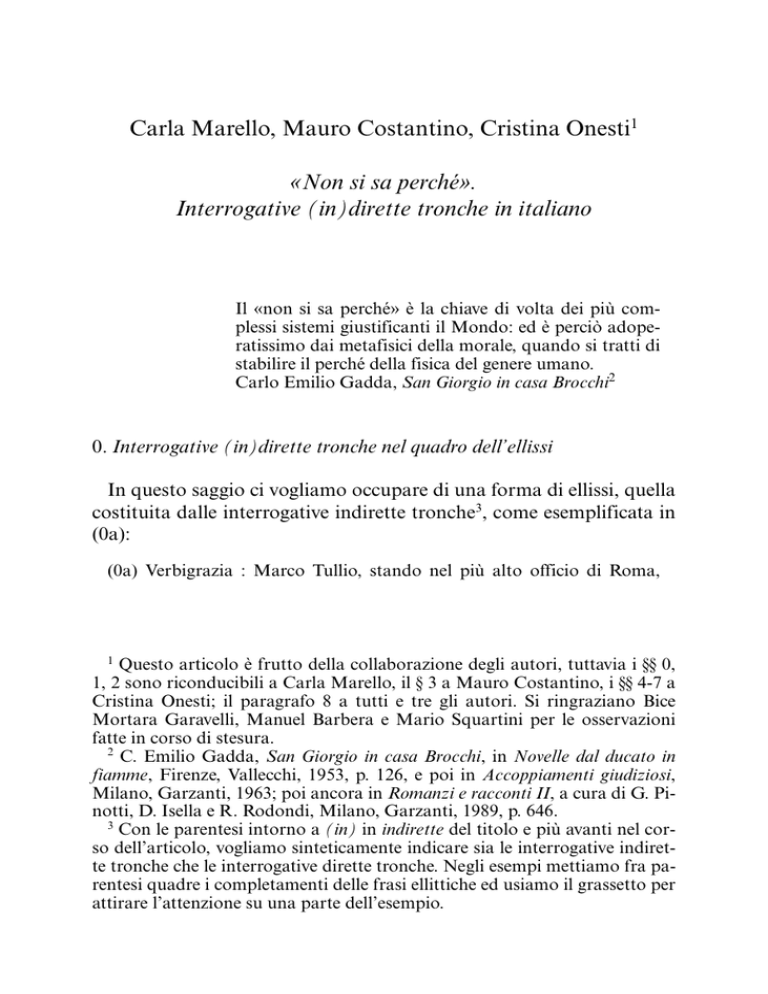 Carla Marello, Mauro Costantino, Cristina Onesti$^1$

«Non si sa perché».
Interrogative (in)dirette tronche in italiano

Il «non si sa perché» è la chiave di volta dei più complessi sistemi giustificanti il Mondo: ed è perciò adoperatissimo dai metafisici della morale, quando si tratti di stabilire il perché della fisica del genere umano.
Carlo Emilio Gadda, San Giorgio in casa Brocchi$^2$

0. Interrogative (in)dirette tronche nel quadro dell'ellissi

In questo saggio ci vogliamo occupare di una forma di ellissi, quella costituita dalle interrogative indirette tronche$^3$, come esemplificata in (0a):

(0a) Verbigrazia : Marco Tullio, stando nel più alto officio di Roma,

$^1$ Questo articolo è frutto della collaborazione degli autori, tuttavia i §§ 0, 1, 2 sono riconducibili a Carla Marello, il § 3 a Mauro Costantino, i §§ 4-7 a Cristina Onesti; il paragrafo 8 a tutti e tre gli autori. Si ringraziano Bice Mortara Garavelli, Manuel Barbera e Mario Squartini per le osservazioni fatte in corso di stesura.
$^2$ C. Emilio Gadda, San Giorgio in casa Brocchi, in Novelle dal ducato in fiamme, Firenze, Vallecchi, 1953, p. 126, e poi in Accoppiamenti giudiziosi, Milano, Garzanti, 1963; poi ancora in Romanzi e racconti II, a cura di G. Pinotti, D. Isella e R. Rodondi, Milano, Garzanti, 1989, p. 646.
$^3$ Con le parentesi intorno a (in) in indirette del titolo e più avanti nel corso dell'articolo, vogliamo sinteticamente indicare sia le interrogative indirette tronche che le interrogative dirette tronche. Negli esempi mettiamo fra parentesi quadre i completamenti delle frasi ellittiche ed usiamo il grassetto per attirare l'attenzione su una parte dell'esempio.